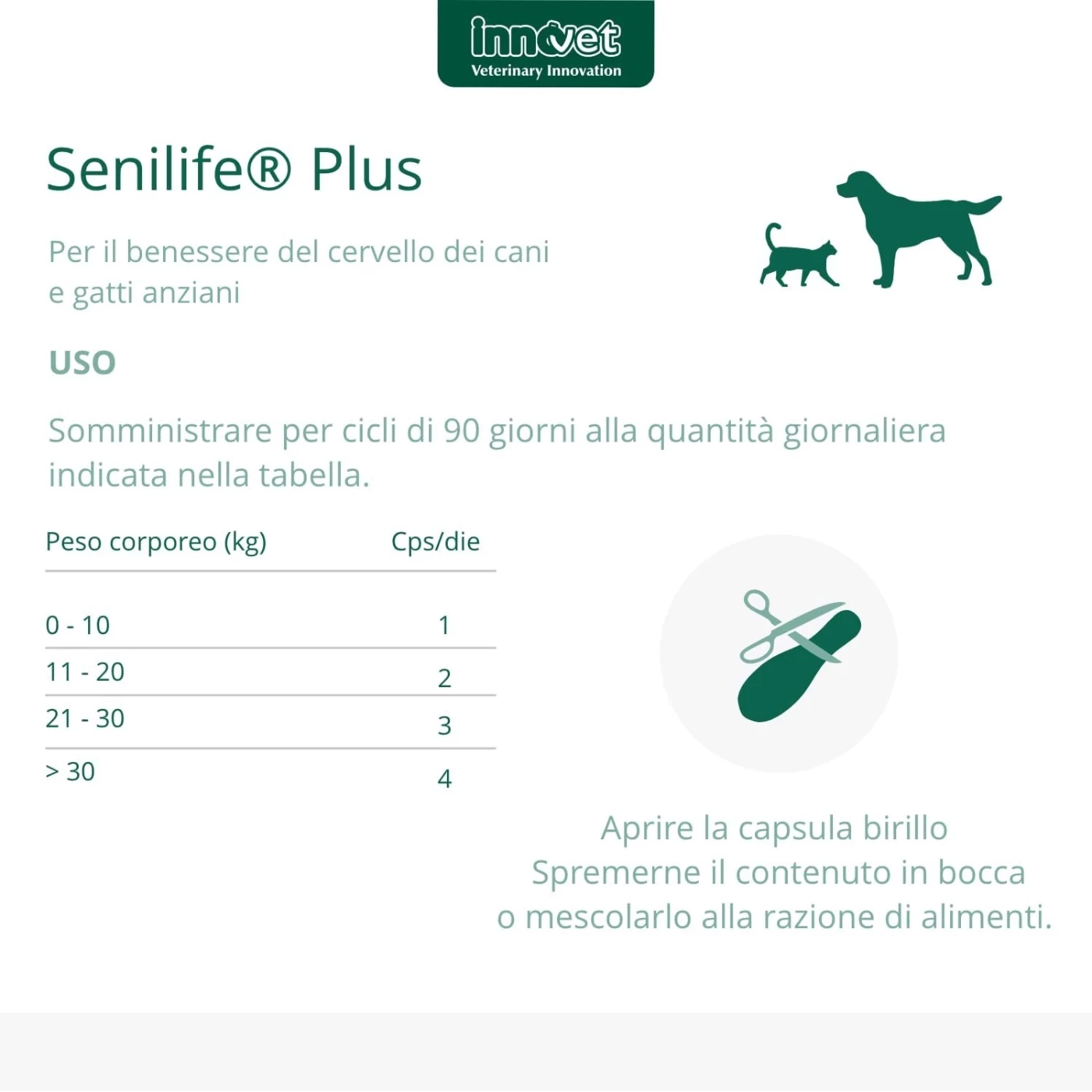 innovet
Veterinary Innovation

Senilife® Plus

Per il benessere del cervello dei cani e gatti anziani

USO

Somministrare per cicli di 90 giorni alla quantità giornaliera indicata nella tabella.

| Peso corporeo (kg) | Cps/die |
|---|---|
| 0 - 10 | 1 |
| 11 - 20 | 2 |
| 21 - 30 | 3 |
| > 30 | 4 |

Aprire la capsula birillo
Spremerne il contenuto in bocca
o mescolarlo alla razione di alimenti.